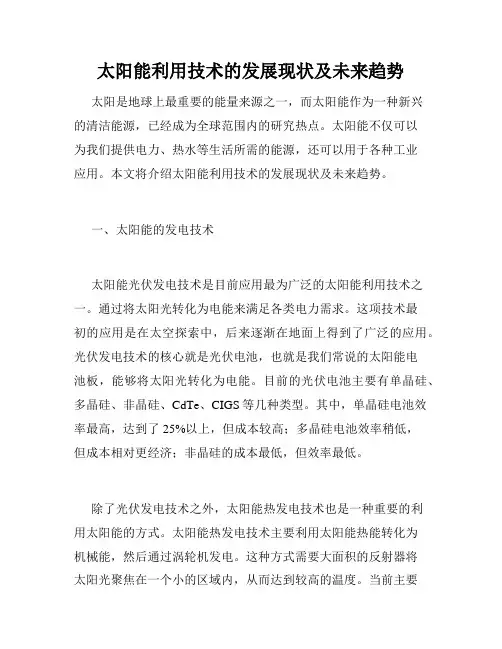 太阳能利用技术的发展现状及未来趋势

太阳是地球上最重要的能量来源之一，而太阳能作为一种新兴的清洁能源，已经成为全球范围内的研究热点。太阳能不仅可以为我们提供电力、热水等生活所需的能源，还可以用于各种工业应用。本文将介绍太阳能利用技术的发展现状及未来趋势。

一、太阳能的发电技术

太阳能光伏发电技术是目前应用最为广泛的太阳能利用技术之一。通过将太阳光转化为电能来满足各类电力需求。这项技术最初的应用是在太空探索中，后来逐渐在地面上得到了广泛的应用。光伏发电技术的核心就是光伏电池，也就是我们常说的太阳能电池板，能够将太阳光转化为电能。目前的光伏电池主要有单晶硅、多晶硅、非晶硅、CdTe、CIGS等几种类型。其中，单晶硅电池效率最高，达到了25%以上，但成本较高；多晶硅电池效率稍低，但成本相对更经济；非晶硅的成本最低，但效率最低。

除了光伏发电技术之外，太阳能热发电技术也是一种重要的利用太阳能的方式。太阳能热发电技术主要利用太阳能热能转化为机械能，然后通过涡轮机发电。这种方式需要大面积的反射器将太阳光聚焦在一个小的区域内，从而达到较高的温度。当前主要